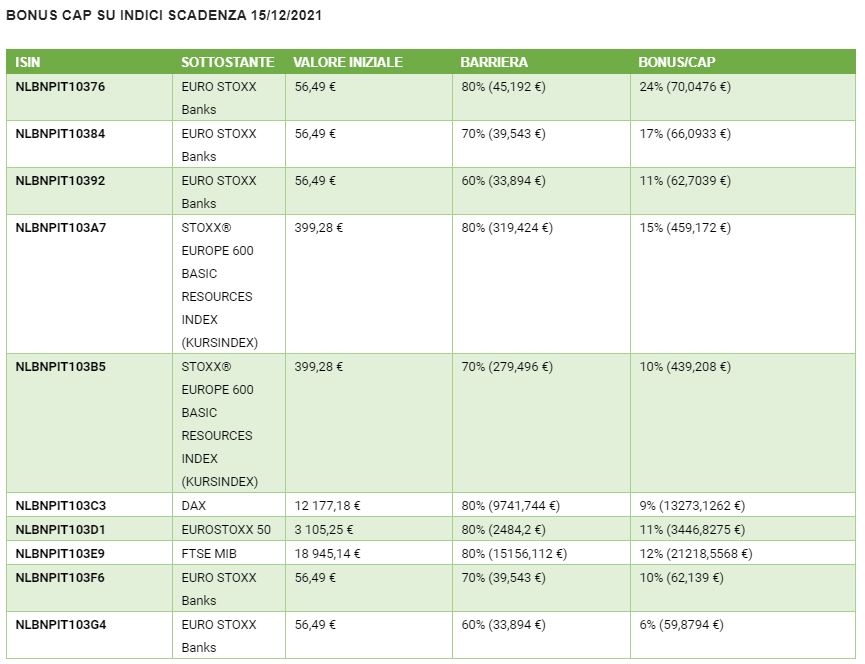 BONUS CAP SU INDICI SCADENZA 15/12/2021

| ISIN | SOTTOSTANTE | VALORE INIZIALE | BARRIERA | BONUS/CAP |
|---|---|---|---|---|
| NLBNPIT10376 | EURO STOXX Banks | 56,49 € | 80% (45,192 €) | 24% (70,0476 €) |
| NLBNPIT10384 | EURO STOXX Banks | 56,49 € | 70% (39,543 €) | 17% (66,0933 €) |
| NLBNPIT10392 | EURO STOXX Banks | 56,49 € | 60% (33,894 €) | 11% (62,7039 €) |
| NLBNPIT103A7 | STOXX® EUROPE 600 BASIC RESOURCES INDEX (KURSINDEX) | 399,28 € | 80% (319,424 €) | 15% (459,172 €) |
| NLBNPIT103B5 | STOXX® EUROPE 600 BASIC RESOURCES INDEX (KURSINDEX) | 399,28 € | 70% (279,496 €) | 10% (439,208 €) |
| NLBNPIT103C3 | DAX | 12 177,18 € | 80% (9741,744 €) | 9% (13273,1262 €) |
| NLBNPIT103D1 | EUROSTOXX 50 | 3 105,25 € | 80% (2484,2 €) | 11% (3446,8275 €) |
| NLBNPIT103E9 | FTSE MIB | 18 945,14 € | 80% (15156,112 €) | 12% (21218,5568 €) |
| NLBNPIT103F6 | EURO STOXX Banks | 56,49 € | 70% (39,543 €) | 10% (62,139 €) |
| NLBNPIT103G4 | EURO STOXX Banks | 56,49 € | 60% (33,894 €) | 6% (59,8794 €) |